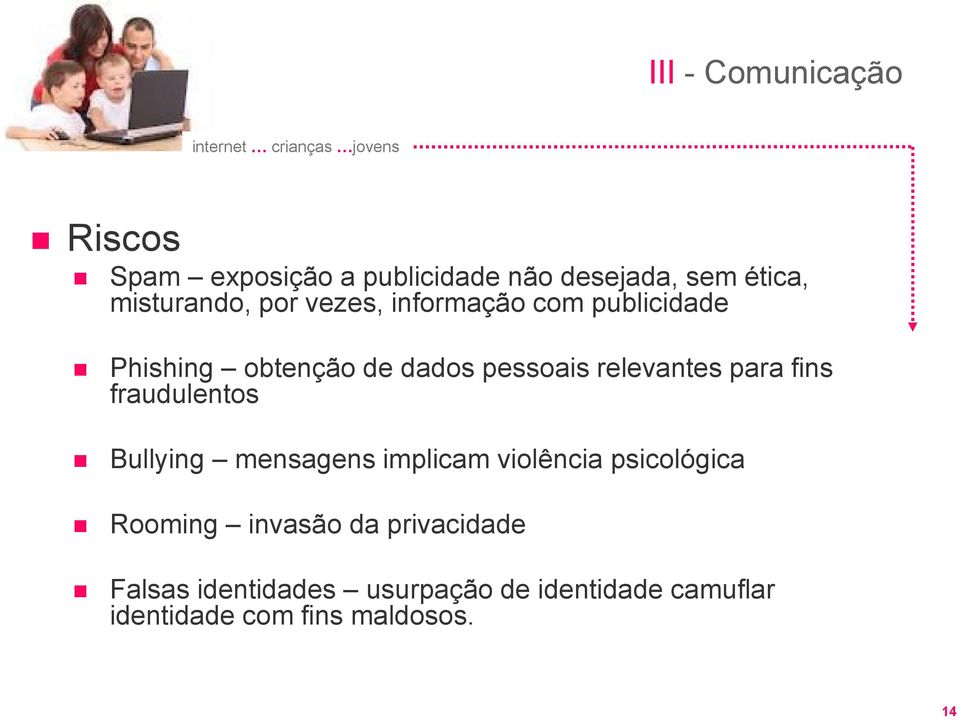 III - Comunicação

internet ... crianças ...jovens

Riscos

Spam – exposição a publicidade não desejada, sem ética, misturando, por vezes, informação com publicidade

Phishing – obtenção de dados pessoais relevantes para fins fraudulentos

Bullying – mensagens implicam violência psicológica

Rooming – invasão da privacidade

Falsas identidades – usurpação de identidade camuflar identidade com fins maldosos.

14